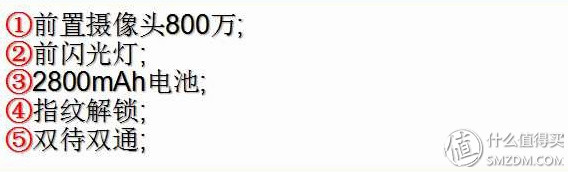 ①前置摄像头800万;
②前闪光灯;
③2800mAh电池;
④指纹解锁;
⑤双待双通;

值 什么值得买 SMZDM.COM